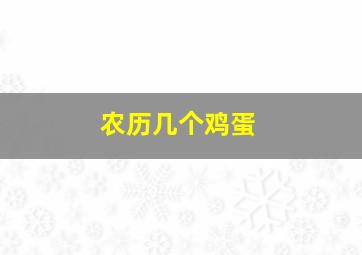 农历几个鸡蛋